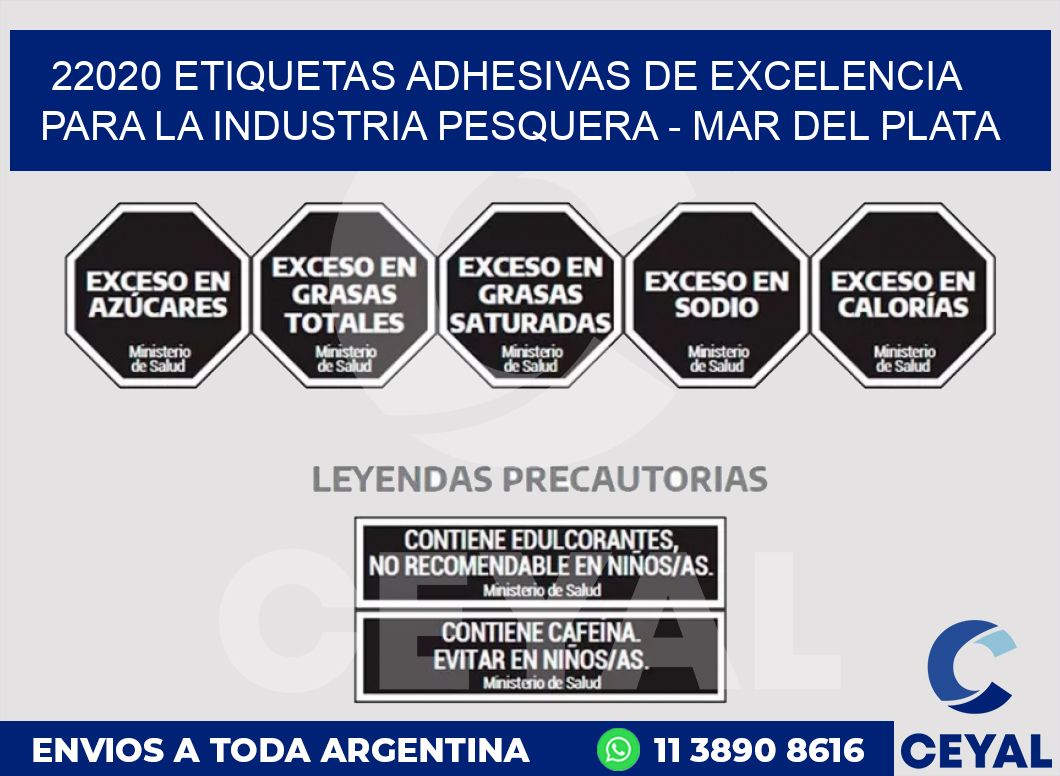 22020 ETIQUETAS ADHESIVAS DE EXCELENCIA PARA LA INDUSTRIA PESQUERA - MAR DEL PLATA

EXCESO EN AZÚCARES
Ministerio de Salud

EXCESO EN GRASAS TOTALES
Ministerio de Salud

EXCESO EN GRASAS SATURADAS
Ministerio de Salud

EXCESO EN SODIO
Ministerio de Salud

EXCESO EN CALORÍAS
Ministerio de Salud

LEYENDAS PRECAUTORIAS

CONTIENE EDULCORANTES, NO RECOMENDABLE EN NIÑOS/AS.
Ministerio de Salud

CONTIENE CAFEINA. EVITAR EN NIÑOS/AS.
Ministerio de Salud

CEYAL

ENVIOS A TODA ARGENTINA 11 3890 8616 CEYAL